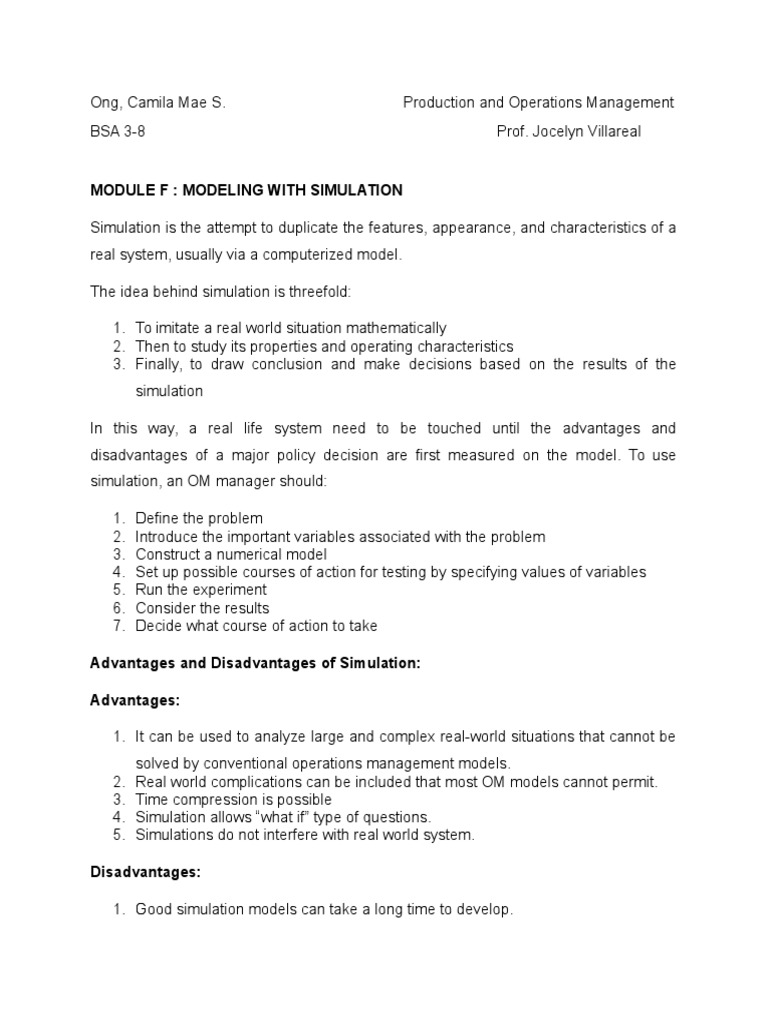 Ong, Camila Mae S.

Production and Operations Management

BSA 3-8

Prof. Jocelyn Villareal

MODULE F : MODELING WITH SIMULATION

Simulation is the attempt to duplicate the features, appearance, and characteristics of a real system, usually via a computerized model.

The idea behind simulation is threefold:

1. To imitate a real world situation mathematically
2. Then to study its properties and operating characteristics
3. Finally, to draw conclusion and make decisions based on the results of the simulation

In this way, a real life system need to be touched until the advantages and disadvantages of a major policy decision are first measured on the model. To use simulation, an OM manager should:

1. Define the problem
2. Introduce the important variables associated with the problem
3. Construct a numerical model
4. Set up possible courses of action for testing by specifying values of variables
5. Run the experiment
6. Consider the results
7. Decide what course of action to take

Advantages and Disadvantages of Simulation:

Advantages:

1. It can be used to analyze large and complex real-world situations that cannot be solved by conventional operations management models.
2. Real world complications can be included that most OM models cannot permit.
3. Time compression is possible
4. Simulation allows "what if" type of questions.
5. Simulations do not interfere with real world system.

Disadvantages:

1. Good simulation models can take a long time to develop.